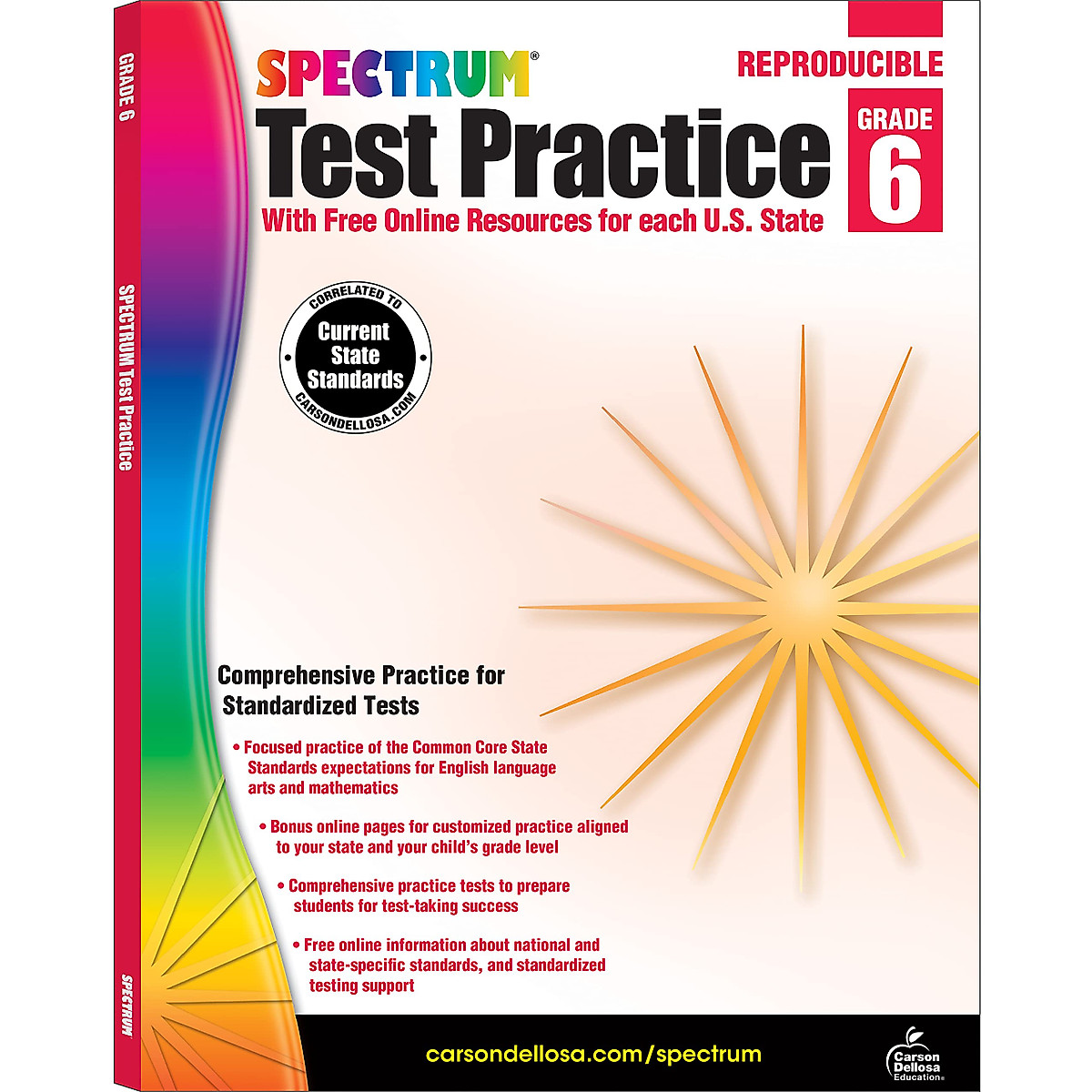 GRADE 6

SPECTRUM Test Practice

SPECTRUM

SPECTRUM®

REPRODUCIBLE

Test Practice

GRADE 6

With Free Online Resources for each U.S. State

CORRELATED TO
Current State Standards
CARSONDELLOSA.COM

Comprehensive Practice for Standardized Tests

• Focused practice of the Common Core State Standards expectations for English language arts and mathematics

• Bonus online pages for customized practice aligned to your state and your child's grade level

• Comprehensive practice tests to prepare students for test-taking success

• Free online information about national and state-specific standards, and standardized testing support

carsondellosa.com/spectrum

Carson Dellosa Education®